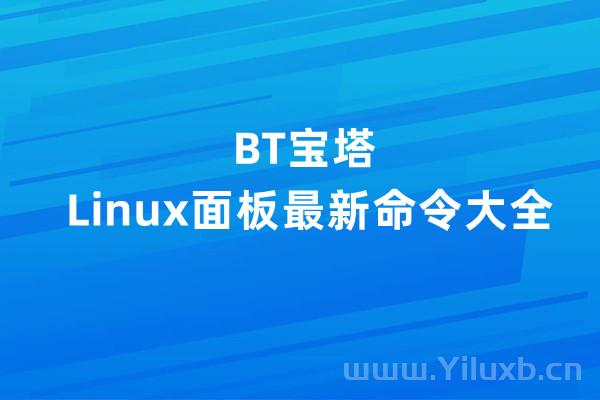 BT宝塔
Linux面板最新命令大全

www.Yiluxb.cn